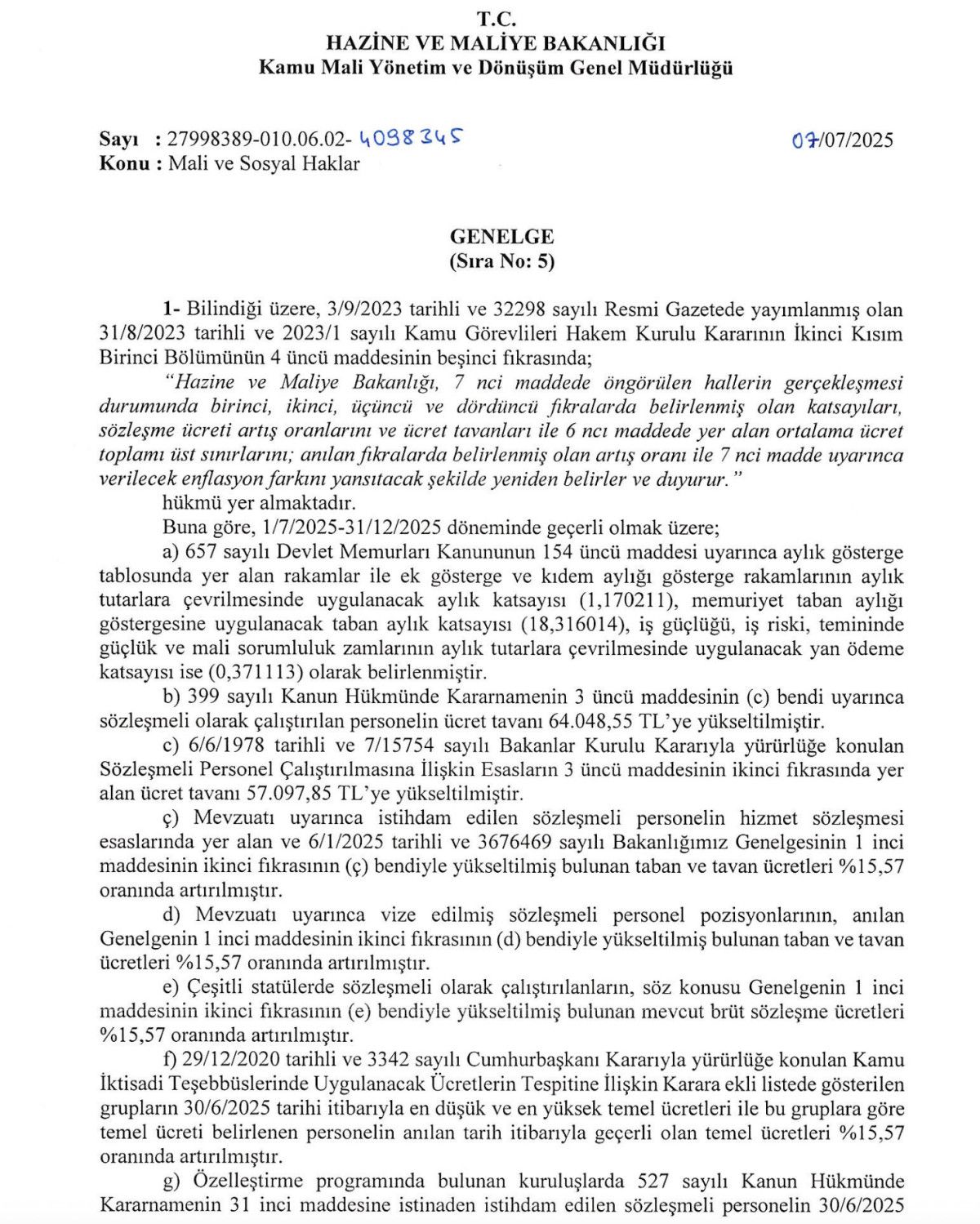 T.C.
HAZİNE VE MALİYE BAKANLIĞI
Kamu Mali Yönetim ve Dönüşüm Genel Müdürlüğü

Sayı : 27998389-010.06.02- 4098345

07/07/2025

Konu : Mali ve Sosyal Haklar

GENELGE
(Sıra No: 5)

1- Bilindiği üzere, 3/9/2023 tarihli ve 32298 sayılı Resmi Gazetede yayımlanmış olan 31/8/2023 tarihli ve 2023/1 sayılı Kamu Görevlileri Hakem Kurulu Kararının İkinci Kısım Birinci Bölümünün 4 üncü maddesinin beşinci fıkrasında;

"Hazine ve Maliye Bakanlığı, 7 nci maddede öngörülen hallerin gerçekleşmesi durumunda birinci, ikinci, üçüncü ve dördüncü fıkralarda belirlenmiş olan katsayıları, sözleşme ücreti artış oranlarını ve ücret tavanları ile 6 ncı maddede yer alan ortalama ücret toplamı üst sınırlarını; anılan fıkralarda belirlenmiş olan artış oranı ile 7 nci madde uyarınca verilecek enflasyon farkını yansıtacak şekilde yeniden belirler ve duyurur."

hükmü yer almaktadır.

Buna göre, 1/7/2025-31/12/2025 döneminde geçerli olmak üzere;

a) 657 sayılı Devlet Memurları Kanununun 154 üncü maddesi uyarınca aylık gösterge tablosunda yer alan rakamlar ile ek gösterge ve kıdem aylığı gösterge rakamlarının aylık tutarlara çevrilmesinde uygulanacak aylık katsayısı (1,170211), memuriyet taban aylığı göstergesine uygulanacak taban aylık katsayısı (18,316014), iş güçlüğü, iş riski, temininde güçlük ve mali sorumluluk zamlarının aylık tutarlara çevrilmesinde uygulanacak yan ödeme katsayısı ise (0,371113) olarak belirlenmiştir.

b) 399 sayılı Kanun Hükmünde Kararnamenin 3 üncü maddesinin (c) bendi uyarınca sözleşmeli olarak çalıştırılan personelin ücret tavanı 64.048,55 TL'ye yükseltilmiştir.

c) 6/6/1978 tarihli ve 7/15754 sayılı Bakanlar Kurulu Kararıyla yürürlüğe konulan Sözleşmeli Personel Çalıştırılmasına İlişkin Esasların 3 üncü maddesinin ikinci fıkrasında yer alan ücret tavanı 57.097,85 TL'ye yükseltilmiştir.

ç) Mevzuatı uyarınca istihdam edilen sözleşmeli personelin hizmet sözleşmesi esaslarında yer alan ve 6/1/2025 tarihli ve 3676469 sayılı Bakanlığımız Genelgesinin 1 inci maddesinin ikinci fıkrasının (ç) bendiyle yükseltilmiş bulunan taban ve tavan ücretleri %15,57 oranında artırılmıştır.

d) Mevzuatı uyarınca vize edilmiş sözleşmeli personel pozisyonlarının, anılan Genelgenin 1 inci maddesinin ikinci fıkrasının (d) bendiyle yükseltilmiş bulunan taban ve tavan ücretleri %15,57 oranında artırılmıştır.

e) Çeşitli statülerde sözleşmeli olarak çalıştırılanların, söz konusu Genelgenin 1 inci maddesinin ikinci fıkrasının (e) bendiyle yükseltilmiş bulunan mevcut brüt sözleşme ücretleri %15,57 oranında artırılmıştır.

f) 29/12/2020 tarihli ve 3342 sayılı Cumhurbaşkanı Kararıyla yürürlüğe konulan Kamu İktisadi Teşebbüslerinde Uygulanacak Ücretlerin Tespitine İlişkin Karara ekli listede gösterilen grupların 30/6/2025 tarihi itibarıyla en düşük ve en yüksek temel ücretleri ile bu gruplara göre temel ücreti belirlenen personelin anılan tarih itibarıyla geçerli olan temel ücretleri %15,57 oranında artırılmıştır.

g) Özelleştirme programında bulunan kuruluşlarda 527 sayılı Kanun Hükmünde Kararnamenin 31 inci maddesine istinaden istihdam edilen sözleşmeli personelin 30/6/2025